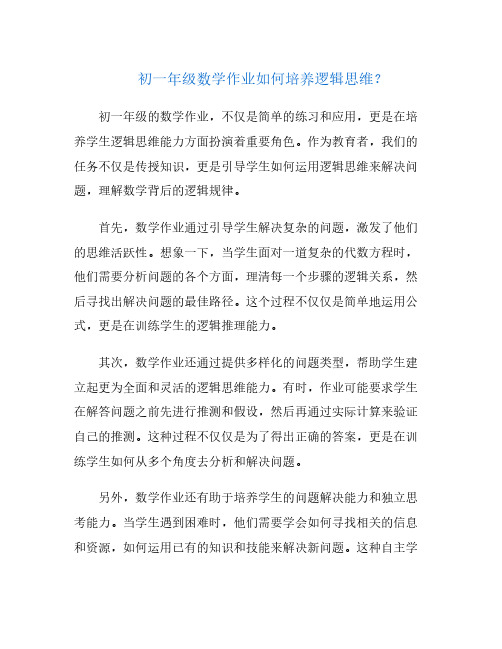 初一年级数学作业如何培养逻辑思维？

初一年级的数学作业，不仅是简单的练习和应用，更是在培养学生逻辑思维能力方面扮演着重要角色。作为教育者，我们的任务不仅是传授知识，更是引导学生如何运用逻辑思维来解决问题，理解数学背后的逻辑规律。

首先，数学作业通过引导学生解决复杂的问题，激发了他们的思维活跃性。想象一下，当学生面对一道复杂的代数方程时，他们需要分析问题的各个方面，理清每一个步骤的逻辑关系，然后寻找出解决问题的最佳路径。这个过程不仅仅是简单地运用公式，更是在训练学生的逻辑推理能力。

其次，数学作业还通过提供多样化的问题类型，帮助学生建立起更为全面和灵活的逻辑思维能力。有时，作业可能要求学生在解答问题之前先进行推测和假设，然后再通过实际计算来验证自己的推测。这种过程不仅仅是为了得出正确的答案，更是在训练学生如何从多个角度去分析和解决问题。

另外，数学作业还有助于培养学生的问题解决能力和独立思考能力。当学生遇到困难时，他们需要学会如何寻找相关的信息和资源，如何运用已有的知识和技能来解决新问题。这种自主学